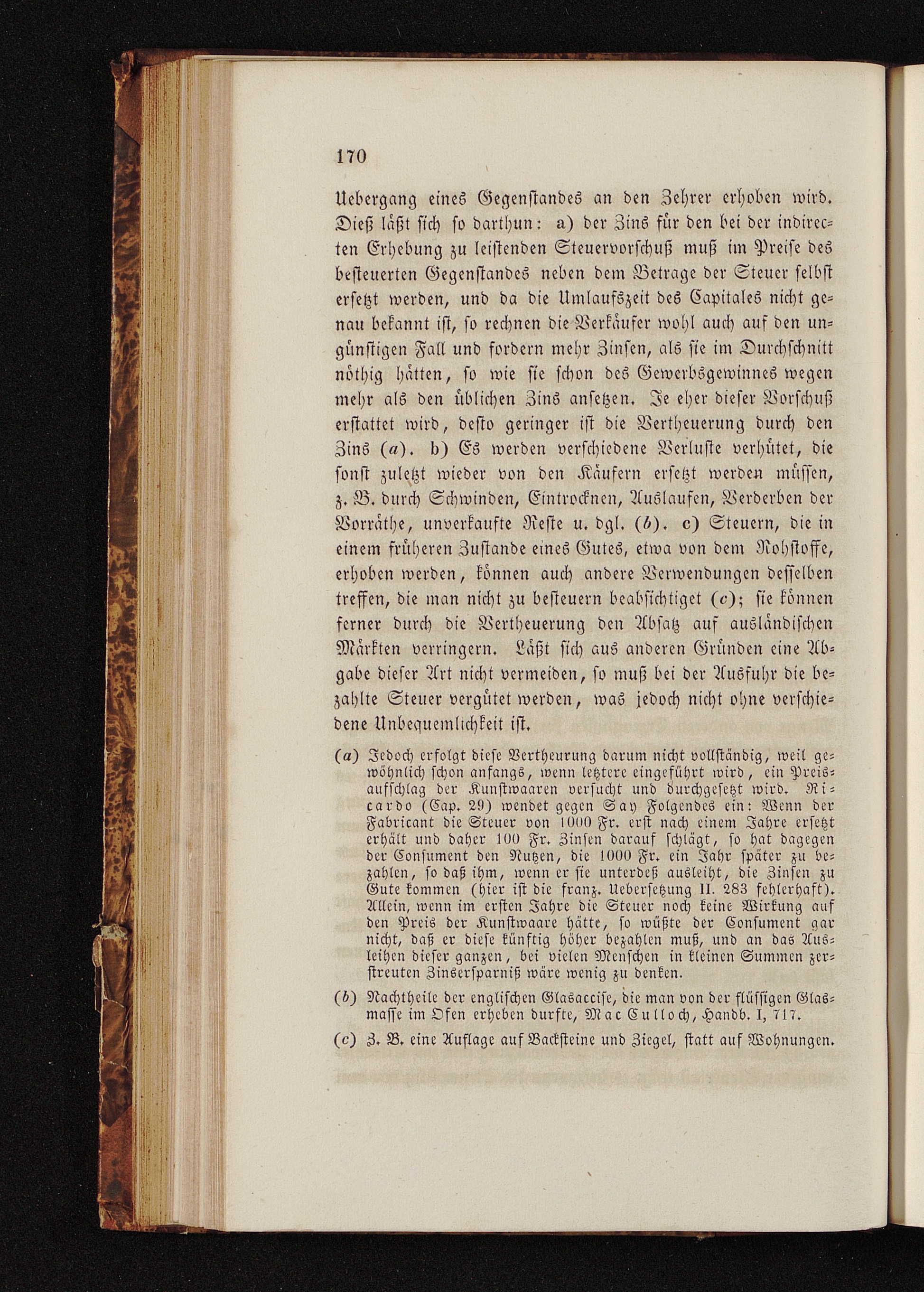 170

Uebergang eines Gegenstandes an den Zehrer erhoben wird. Dieß läßt sich so darthun: a) der Zins für den bei der indirecten Erhebung zu leistenden Steuervorschuß muß im Preise des besteuerten Gegenstandes neben dem Betrage der Steuer selbst ersetzt werden, und da die Umlaufszeit des Capitales nicht genau bekannt ist, so rechnen die Verkäufer wohl auch auf den ungünstigen Fall und fordern mehr Zinsen, als sie im Durchschnitt nöthig hätten, so wie sie schon des Gewerbsgewinnes wegen mehr als den üblichen Zins ansetzen. Je eher dieser Vorschuß erstattet wird, desto geringer ist die Vertheuerung durch den Zins (a). b) Es werden verschiedene Verluste verhütet, die sonst zuletzt wieder von den Käufern ersetzt werden müssen, z. B. durch Schwinden, Eintrocknen, Auslaufen, Verderben der Vorräthe, unverkaufte Reste u. dgl. (b). c) Steuern, die in einem früheren Zustande eines Gutes, etwa von dem Rohstoffe, erhoben werden, können auch andere Verwendungen desselben treffen, die man nicht zu besteuern beabsichtiget (c); sie können ferner durch die Vertheuerung den Absatz auf ausländischen Märkten verringern. Läßt sich aus anderen Gründen eine Abgabe dieser Art nicht vermeiden, so muß bei der Ausfuhr die bezahlte Steuer vergütet werden, was jedoch nicht ohne verschiedene Unbequemlichkeit ist.

(a) Jedoch erfolgt diese Vertheurung darum nicht vollständig, weil gewöhnlich schon anfangs, wenn letztere eingeführt wird, ein Preisaufschlag der Kunstwaaren versucht und durchgesetzt wird. Ricardo (Cap. 29) wendet gegen Say Folgendes ein: Wenn der Fabricant die Steuer von 1000 Fr. erst nach einem Jahre ersetzt erhält und daher 100 Fr. Zinsen darauf schlägt, so hat dagegen der Consument den Nutzen, die 1000 Fr. ein Jahr später zu bezahlen, so daß ihm, wenn er sie unterdeß ausleiht, die Zinsen zu Gute kommen (hier ist die franz. Uebersetzung II. 283 fehlerhaft). Allein, wenn im ersten Jahre die Steuer noch keine Wirkung auf den Preis der Kunstwaare hätte, so wüßte der Consument gar nicht, daß er diese künftig höher bezahlen muß, und an das Ausleihen dieser ganzen, bei vielen Menschen in kleinen Summen zerstreuten Zinsersparniß wäre wenig zu denken.

(b) Nachtheile der englischen Glasaccise, die man von der flüssigen Glasmasse im Ofen erheben durfte, Mac Culloch, Handb. I, 717.

(c) Z. B. eine Auflage auf Backsteine und Ziegel, statt auf Wohnungen.